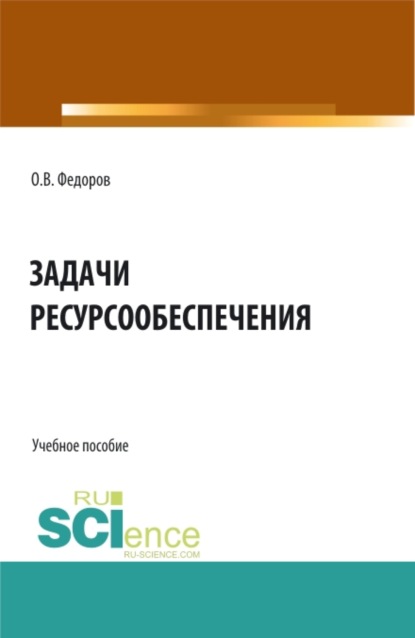 О.В. Федоров

ЗАДАЧИ РЕСУРСООБЕСПЕЧЕНИЯ

Учебное пособие

RU SCIence RU-SCIENCE.COM